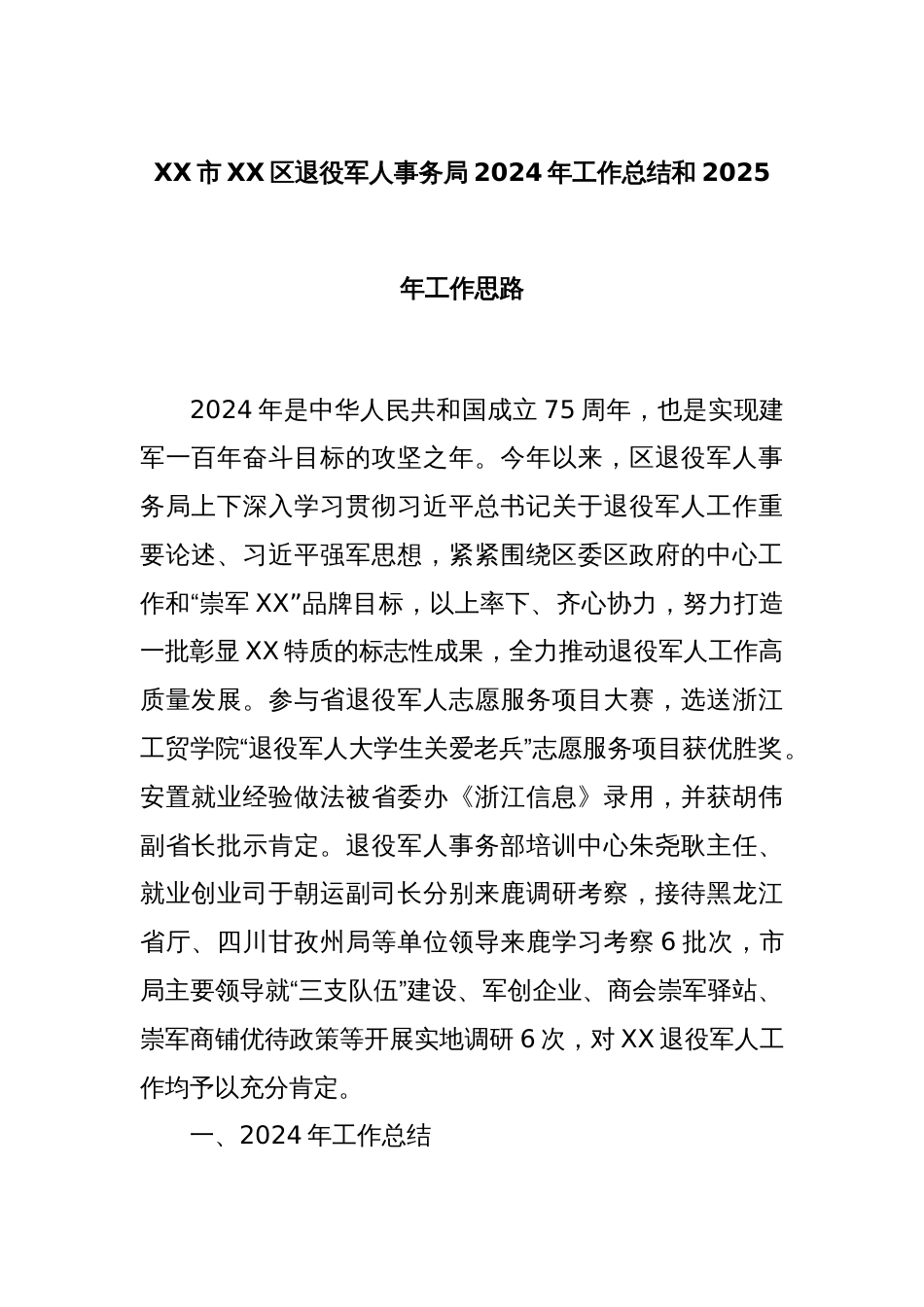 XX市XX区退役军人事务局2024年工作总结和2025年工作思路

2024年是中华人民共和国成立75周年，也是实现建军一百年奋斗目标的攻坚之年。今年以来，区退役军人事务局上下深入学习贯彻习近平总书记关于退役军人工作重要论述、习近平强军思想，紧紧围绕区委区政府的中心工作和“崇军XX”品牌目标，以上率下、齐心协力，努力打造一批彰显XX特质的标志性成果，全力推动退役军人工作高质量发展。参与省退役军人志愿服务项目大赛，选送浙江工贸学院“退役军人大学生关爱老兵”志愿服务项目获优胜奖。安置就业经验做法被省委办《浙江信息》录用，并获胡伟副省长批示肯定。退役军人事务部培训中心朱尧耿主任、就业创业司于朝运副司长分别来鹿调研考察，接待黑龙江省厅、四川甘孜州局等单位领导来鹿学习考察6批次，市局主要领导就“三支队伍”建设、军创企业、商会崇军驿站、崇军商铺优待政策等开展实地调研6次，对XX退役军人工作均予以充分肯定。

一、2024年工作总结